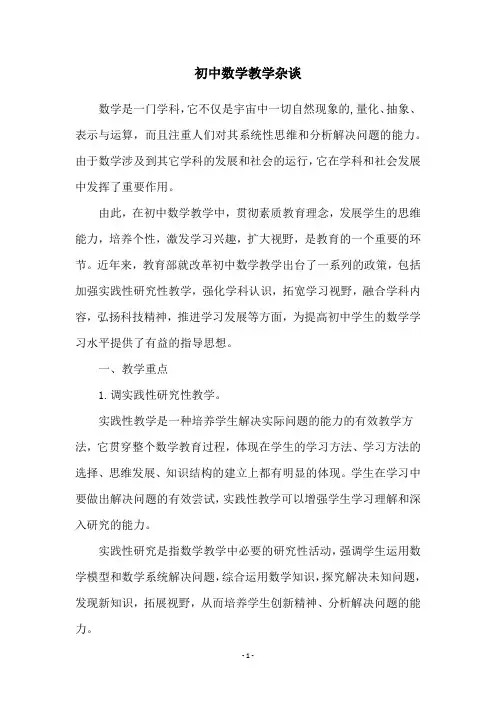 初中数学教学杂谈

数学是一门学科，它不仅是宇宙中一切自然现象的,量化、抽象、表示与运算，而且注重人们对其系统性思维和分析解决问题的能力。由于数学涉及到其它学科的发展和社会的运行，它在学科和社会发展中发挥了重要作用。

由此，在初中数学教学中，贯彻素质教育理念，发展学生的思维能力，培养个性，激发学习兴趣，扩大视野，是教育的一个重要的环节。近年来，教育部就改革初中数学教学出台了一系列的政策，包括加强实践性研究性教学，强化学科认识，拓宽学习视野，融合学科内容，弘扬科技精神，推进学习发展等方面，为提高初中学生的数学学习水平提供了有益的指导思想。

一、教学重点

1. 调实践性研究性教学。

实践性教学是一种培养学生解决实际问题的能力的有效教学方法，它贯穿整个数学教育过程，体现在学生的学习方法、学习方法的选择、思维发展、知识结构的建立上都有明显的体现。学生在学习中要做出解决问题的有效尝试，实践性教学可以增强学生学习理解和深入研究的能力。

实践性研究是指数学教学中必要的研究性活动，强调学生运用数学模型和数学系统解决问题，综合运用数学知识，探究解决未知问题，发现新知识，拓展视野，从而培养学生创新精神、分析解决问题的能力。

- 1 -